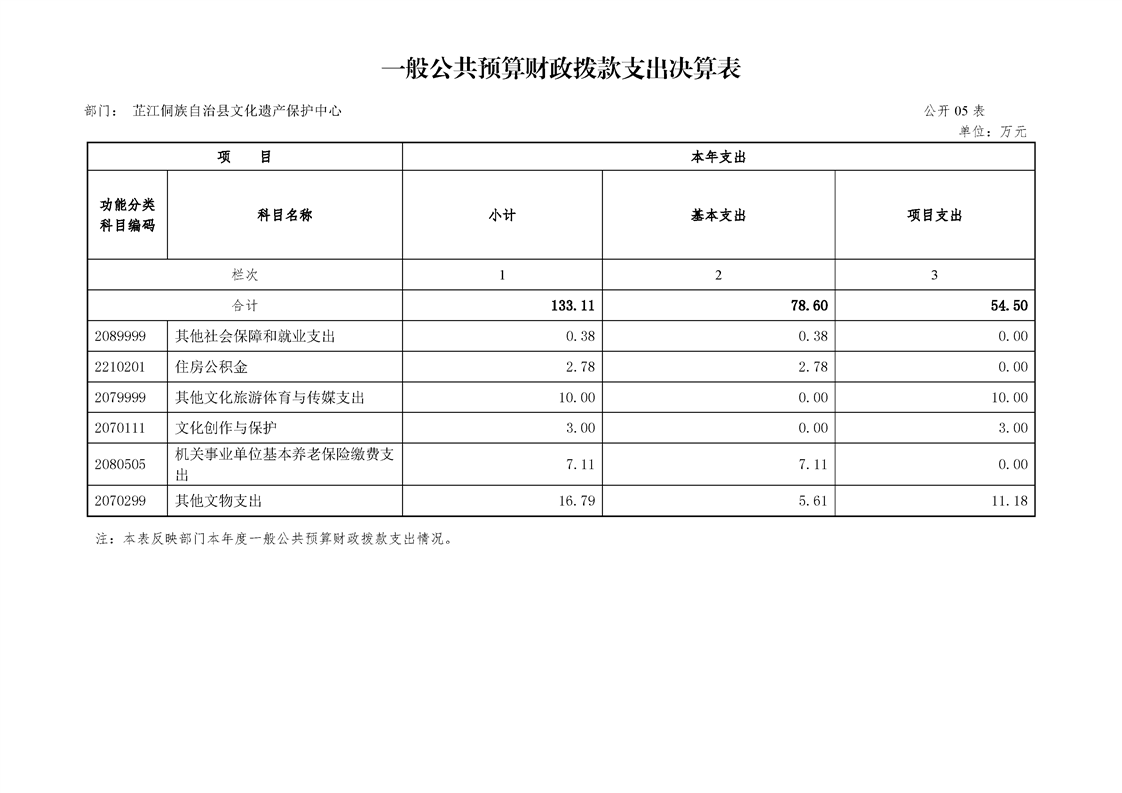 一般公共预算财政拨款支出决算表

部门： 芷江侗族自治县文化遗产保护中心

公开 05 表

单位：万元

| 项 目 | | 本年支出 | | |
|---|---|---|---|---|
| 功能分类科目编码 | 科目名称 | 小计 | 基本支出 | 项目支出 |
| 栏次 | | 1 | 2 | 3 |
| 合计 | | 133.11 | 78.60 | 54.50 |
| 2089999 | 其他社会保障和就业支出 | 0.38 | 0.38 | 0.00 |
| 2210201 | 住房公积金 | 2.78 | 2.78 | 0.00 |
| 2079999 | 其他文化旅游体育与传媒支出 | 10.00 | 0.00 | 10.00 |
| 2070111 | 文化创作与保护 | 3.00 | 0.00 | 3.00 |
| 2080505 | 机关事业单位基本养老保险缴费支出 | 7.11 | 7.11 | 0.00 |
| 2070299 | 其他文物支出 | 16.79 | 5.61 | 11.18 |

注：本表反映部门本年度一般公共预算财政拨款支出情况。